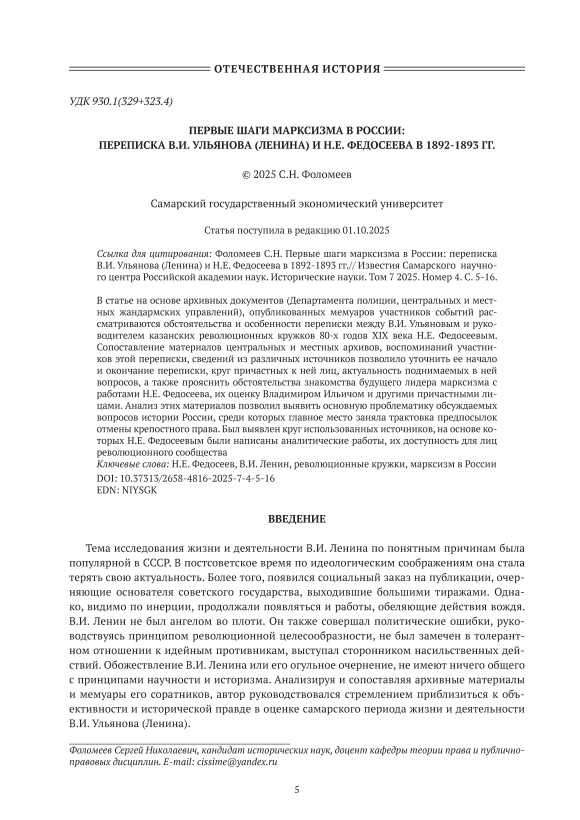 ОТЕЧЕСТВЕННАЯ ИСТОРИЯ

УДК 930.1(329+323.4)

ПЕРВЫЕ ШАГИ МАРКСИЗМА В РОССИИ: ПЕРЕПИСКА В.И. УЛЬЯНОВА (ЛЕНИНА) И Н.Е. ФЕДОСЕЕВА В 1892-1893 ГГ.

© 2025 С.Н. Фоломеев

Самарский государственный экономический университет

Статья поступила в редакцию 01.10.2025

Ссылка для цитирования: Фоломеев С.Н. Первые шаги марксизма в России: переписка В.И. Ульянова (Ленина) и Н.Е. Федосеева в 1892-1893 гг.// Известия Самарского научного центра Российской академии наук. Исторические науки. Том 7 2025. Номер 4. С. 5-16.

В статье на основе архивных документов (Департамента полиции, центральных и местных жандармских управлений), опубликованных мемуаров участников событий рассматриваются обстоятельства и особенности переписки между В.И. Ульяновым и руководителем казанских революционных кружков 80-х годов XIX века Н.Е. Федосеевым. Сопоставление материалов центральных и местных архивов, воспоминаний участников этой переписки, сведений из различных источников позволило уточнить ее начало и окончание переписки, круг причастных к ней лиц, актуальность поднимаемых в ней вопросов, а также прояснить обстоятельства знакомства будущего лидера марксизма с работами Н.Е. Федосеева, их оценку Владимиром Ильичом и другими причастными лицами. Анализ этих материалов позволил выявить основную проблематику обсуждаемых вопросов истории России, среди которых главное место заняла трактовка предпосылок отмены крепостного права. Был выявлен круг использованных источников, на основе которых Н.Е. Федосеевым были написаны аналитические работы, их доступность для лиц революционного сообщества
Ключевые слова: Н.Е. Федосеев, В.И. Ленин, революционные кружки, марксизм в России
DOI: 10.37313/2658-4816-2025-7-4-5-16
EDN: NIYSGK

ВВЕДЕНИЕ

Тема исследования жизни и деятельности В.И. Ленина по понятным причинам была популярной в СССР. В постсоветское время по идеологическим соображениям она стала терять свою актуальность. Более того, появился социальный заказ на публикации, очерняющие основателя советского государства, выходившие большими тиражами. Однако, видимо по инерции, продолжали появляться и работы, обеляющие действия вождя. В.И. Ленин не был ангелом во плоти. Он также совершал политические ошибки, руководствуясь принципом революционной целесообразности, не был замечен в толерантном отношении к идейным противникам, выступал сторонником насильственных действий. Обожествление В.И. Ленина или его огульное очернение, не имеют ничего общего с принципами научности и историзма. Анализируя и сопоставляя архивные материалы и мемуары его соратников, автор руководствовался стремлением приблизиться к объективности и исторической правде в оценке самарского периода жизни и деятельности В.И. Ульянова (Ленина).

Фоломеев Сергей Николаевич, кандидат исторических наук, доцент кафедры теории права и публично-правовых дисциплин. E-mail: cissime@yandex.ru

5